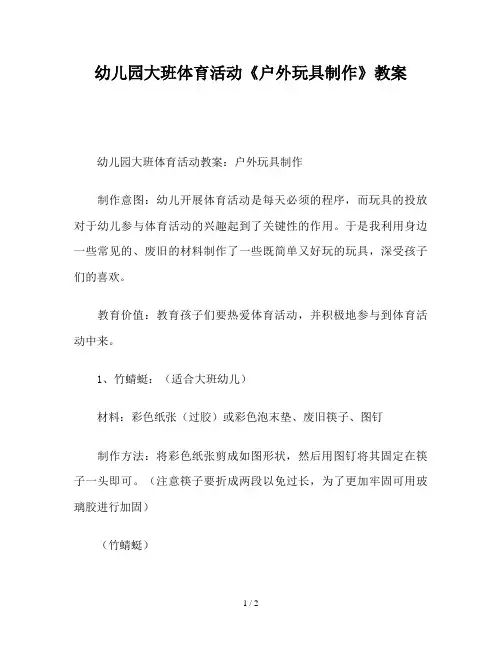 幼儿园大班体育活动《户外玩具制作》教案

幼儿园大班体育活动教案：户外玩具制作

制作意图：幼儿开展体育活动是每天必须的程序，而玩具的投放对于幼儿参与体育活动的兴趣起到了关键性的作用。于是我利用身边一些常见的、废旧的材料制作了一些既简单又好玩的玩具，深受孩子们的喜欢。

教育价值：教育孩子们要热爱体育活动，并积极地参与到体育活动中来。

1、竹蜻蜓：（适合大班幼儿）

材料：彩色纸张（过胶）或彩色泡末垫、废旧筷子、图钉

制作方法：将彩色纸张剪成如图形状，然后用图钉将其固定在筷子一头即可。（注意筷子要折成两段以免过长，为了更加牢固可用玻璃胶进行加固）

（竹蜻蜓）

1 / 2